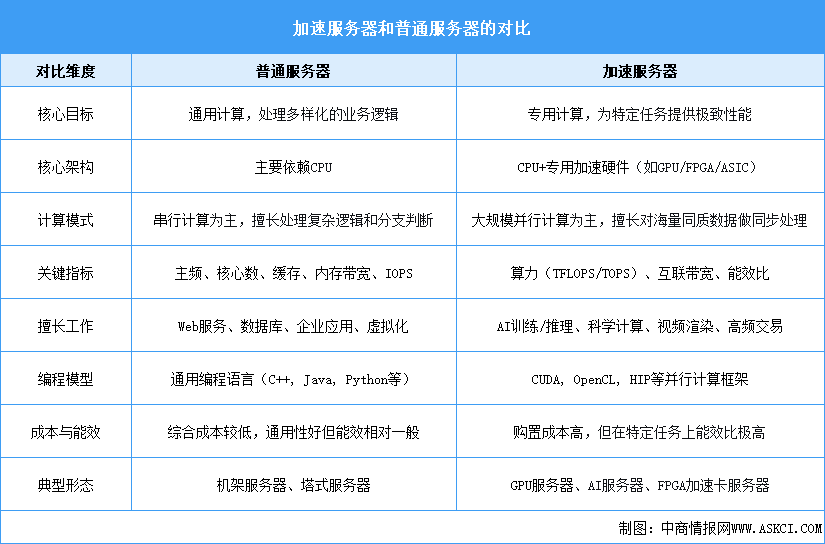 加速服务器和普通服务器的对比

| 对比维度 | 普通服务器 | 加速服务器 |
|---|---|---|
| 核心目标 | 通用计算，处理多样化的业务逻辑 | 专用计算，为特定任务提供极致性能 |
| 核心架构 | 主要依赖CPU | CPU+专用加速硬件（如GPU/FPGA/ASIC） |
| 计算模式 | 串行计算为主，擅长处理复杂逻辑和分支判断 | 大规模并行计算为主，擅长对海量同质数据做同步处理 |
| 关键指标 | 主频、核心数、缓存、内存带宽、IOPS | 算力（TFLOPS/TOPS）、互联带宽、能效比 |
| 擅长工作 | Web服务、数据库、企业应用、虚拟化 | AI训练/推理、科学计算、视频渲染、高频交易 |
| 编程模型 | 通用编程语言（C++, Java, Python等） | CUDA, OpenCL, HIP等并行计算框架 |
| 成本与能效 | 综合成本较低，通用性好但能效相对一般 | 购置成本高，但在特定任务上能效比极高 |
| 典型形态 | 机架服务器、塔式服务器 | GPU服务器、AI服务器、FPGA加速卡服务器 |

制图：中商情报网WWW.ASKCI.COM